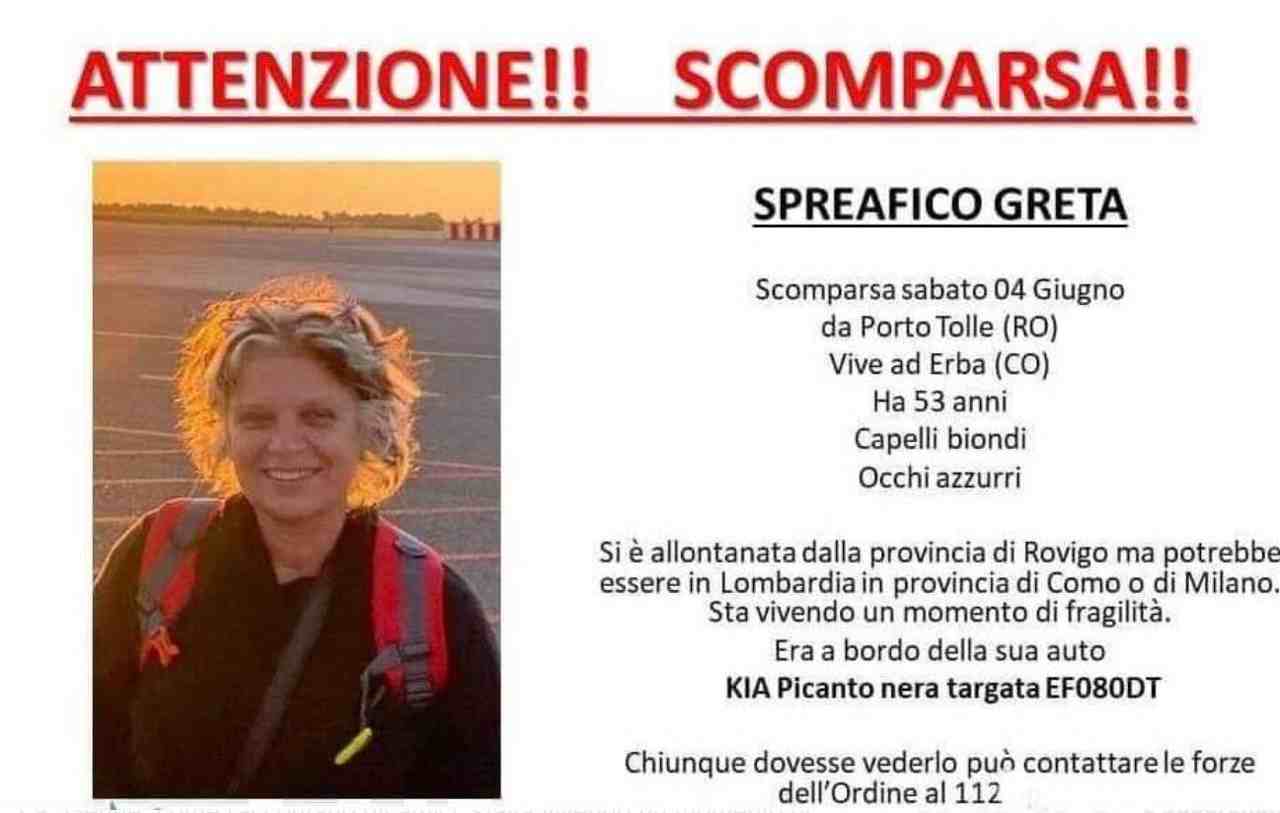 ATTENZIONE!! SCOMPARSA!!

SPREAFICO GRETA

Scomparsa sabato 04 Giugno
da Porto Tolle (RO)
Vive ad Erba (CO)
Ha 53 anni
Capelli biondi
Occhi azzurri

Si è allontanata dalla provincia di Rovigo ma potrebbe essere in Lombardia in provincia di Como o di Milano. Sta vivendo un momento di fragilità.

Era a bordo della sua auto
KIA Picanto nera targata EF080DT

Chiunque dovesse vederlo può contattare le forze dell'Ordine al 112